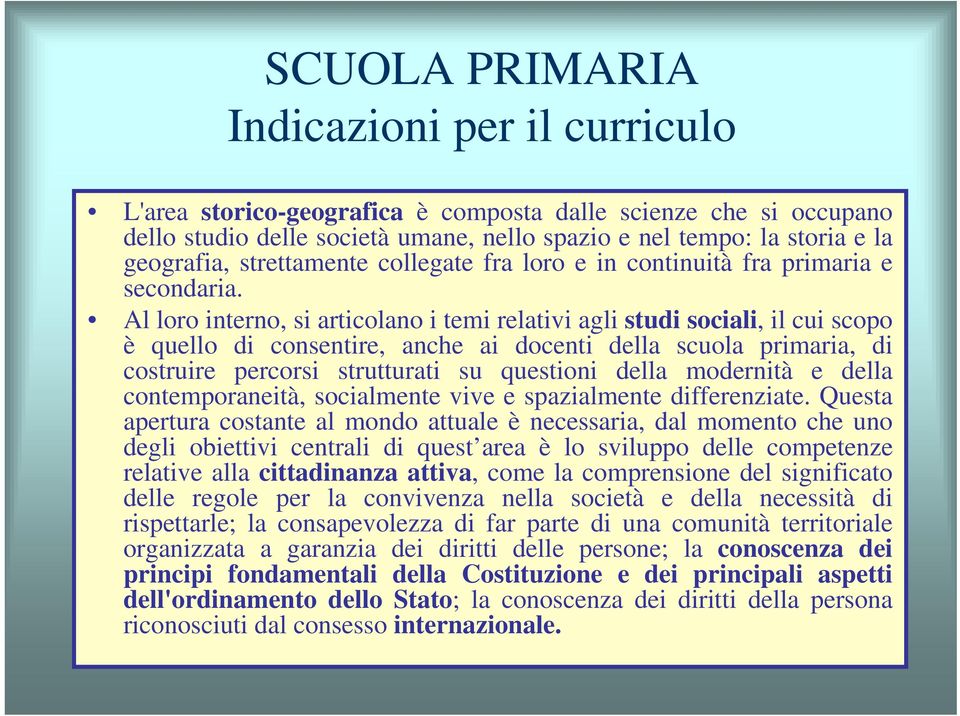 SCUOLA PRIMARIA
Indicazioni per il curriculo

• L'area storico-geografica è composta dalle scienze che si occupano dello studio delle società umane, nello spazio e nel tempo: la storia e la geografia, strettamente collegate fra loro e in continuità fra primaria e secondaria.

• Al loro interno, si articolano i temi relativi agli studi sociali, il cui scopo è quello di consentire, anche ai docenti della scuola primaria, di costruire percorsi strutturati su questioni della modernità e della contemporaneità, socialmente vive e spazialmente differenziate. Questa apertura costante al mondo attuale è necessaria, dal momento che uno degli obiettivi centrali di quest'area è lo sviluppo delle competenze relative alla cittadinanza attiva, come la comprensione del significato delle regole per la convivenza nella società e della necessità di rispettarle; la consapevolezza di far parte di una comunità territoriale organizzata a garanzia dei diritti delle persone; la conoscenza dei principi fondamentali della Costituzione e dei principali aspetti dell'ordinamento dello Stato; la conoscenza dei diritti della persona riconosciuti dal consesso internazionale.